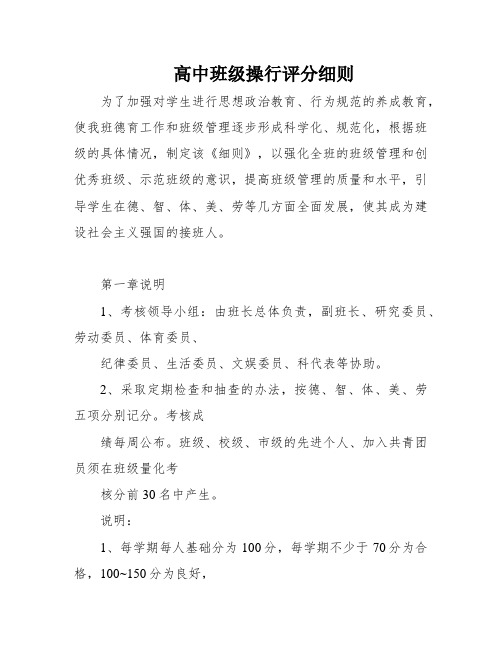 高中班级操行评分细则

为了加强对学生进行思想政治教育、行为规范的养成教育，使我班德育工作和班级管理逐步形成科学化、规范化，根据班级的具体情况，制定该《细则》，以强化全班的班级管理和创优秀班级、示范班级的意识，提高班级管理的质量和水平，引导学生在德、智、体、美、劳等几方面全面发展，使其成为建设社会主义强国的接班人。

第一章说明

1、考核领导小组：由班长总体负责，副班长、研究委员、劳动委员、体育委员、

纪律委员、生活委员、文娱委员、科代表等协助。

2、采取定期检查和抽查的办法，按德、智、体、美、劳五项分别记分。考核成

绩每周公布。班级、校级、市级的先进个人、加入共青团员须在班级量化考

核分前30名中产生。

说明：

1、每学期每人基础分为100分，每学期不少于70分为合格，100~150分为良好，